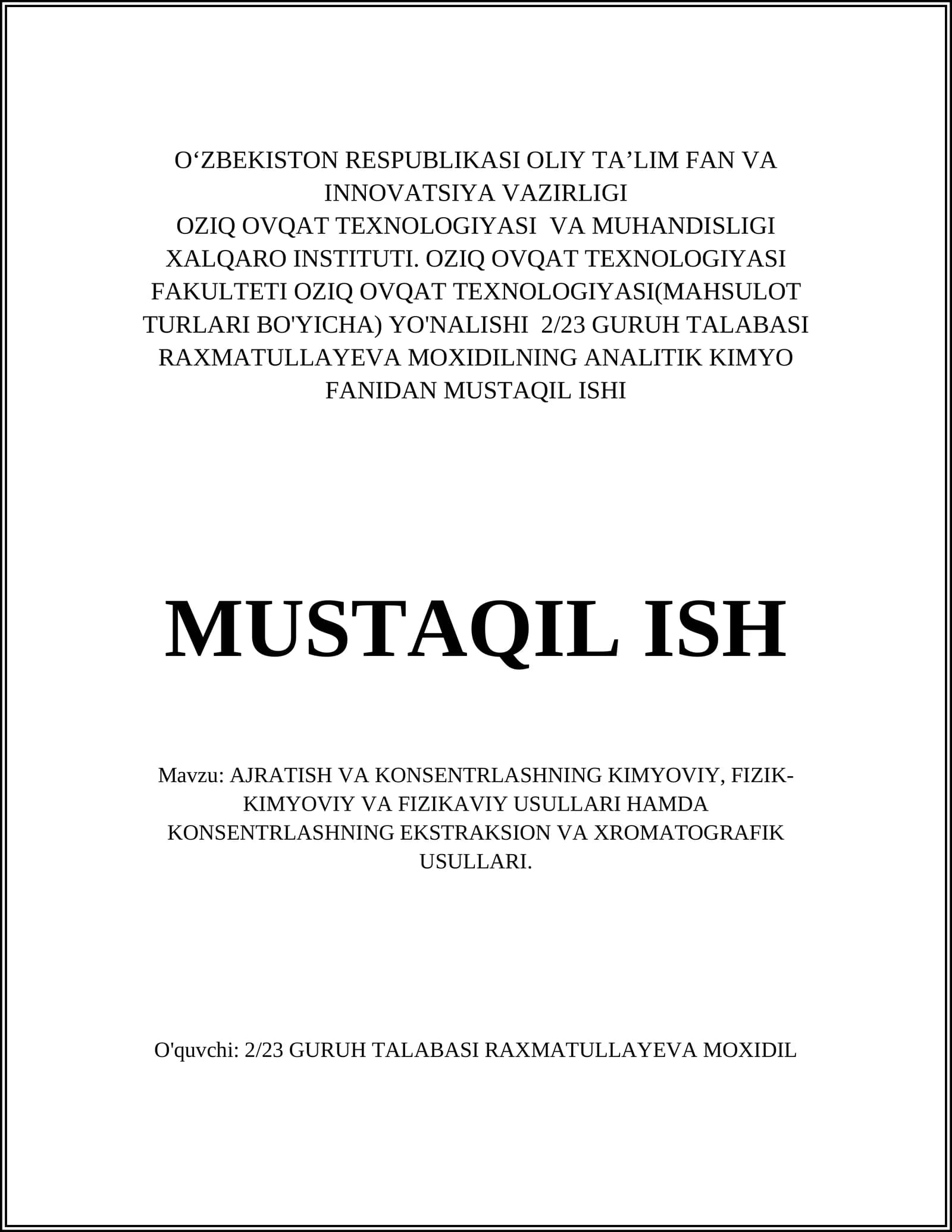 O‘ZBEKISTON RESPUBLIKASI OLIY TA’LIM FAN VA INNOVATSIYA VAZIRLIGI
OZIQ OVQAT TEXNOLOGIYASI VA MUHANDISLIGI XALQARO INSTITUTI. OZIQ OVQAT TEXNOLOGIYASI FAKULTETI OZIQ OVQAT TEXNOLOGIYASI(MAHSULOT TURLARI BO'YICHA) YO'NALISHI 2/23 GURUH TALABASI RAXMATULLAYEVA MOXIDILNING ANALITIK KIMYO FANIDAN MUSTAQIL ISHI

MUSTAQIL ISH

Mavzu: AJRATISH VA KONSENTRLASHNING KIMYOVIY, FIZIK-KIMYOVIY VA FIZIKAVIY USULLARI HAMDA KONSENTRLASHNING EKSTRAKSION VA XROMATOGRAFIK USULLARI.

O'quvchi: 2/23 GURUH TALABASI RAXMATULLAYEVA MOXIDIL